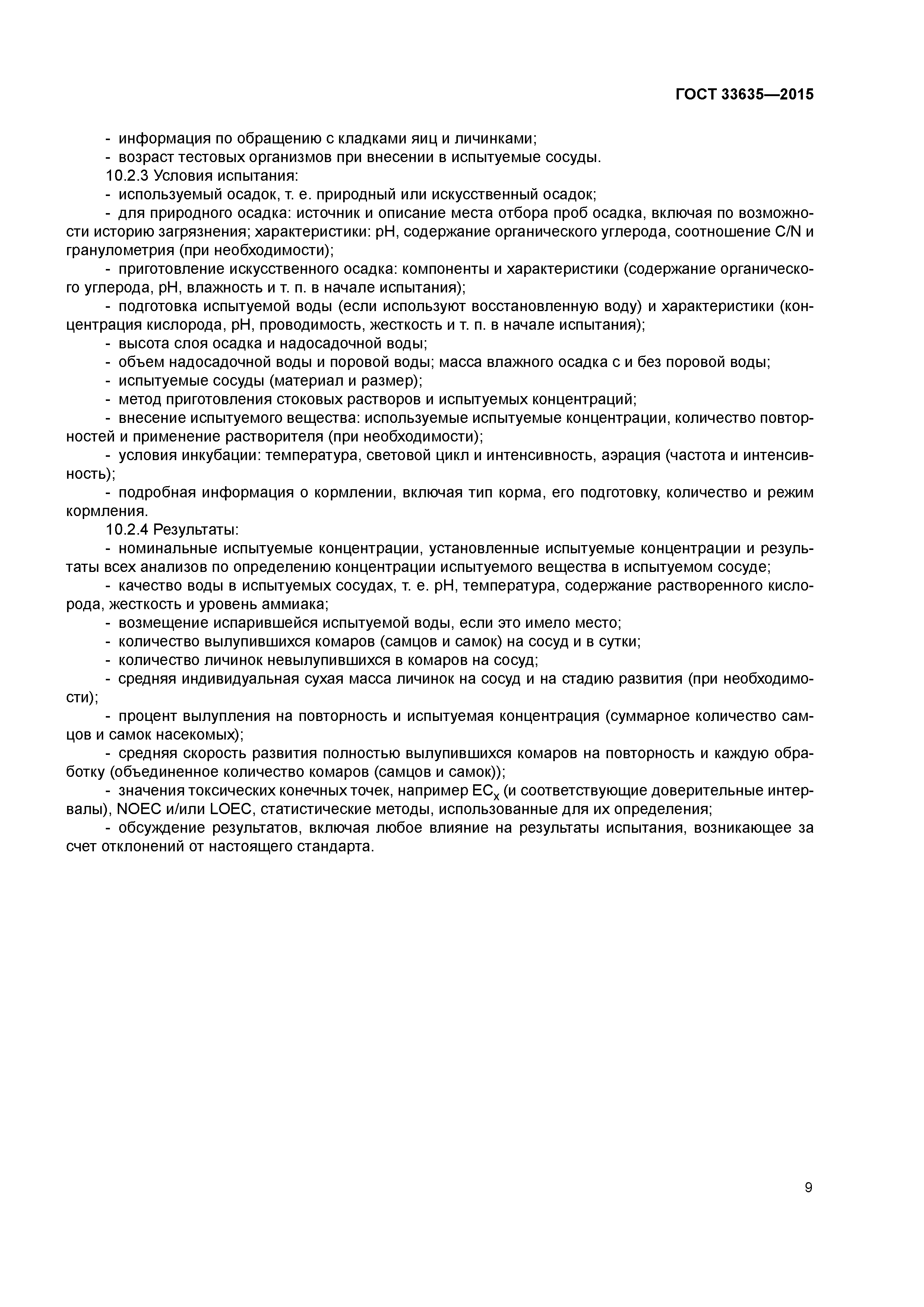 ГОСТ 33635—2015

- информация по обращению с кладками яиц и личинками;
- возраст тестовых организмов при внесении в испытуемые сосуды.
10.2.3 Условия испытания:
- используемый осадок, т. е. природный или искусственный осадок;
- для природного осадка: источник и описание места отбора проб осадка, включая по возможности историю загрязнения; характеристики: pH, содержание органического углерода, соотношение C/N и гранулометрия (при необходимости);
- приготовление искусственного осадка: компоненты и характеристики (содержание органического углерода, pH, влажность и т. п. в начале испытания);
- подготовка испытуемой воды (если используют восстановленную воду) и характеристики (концентрация кислорода, pH, проводимость, жесткость и т. п. в начале испытания);
- высота слоя осадка и надосадочной воды;
- объем надосадочной воды и поровой воды; масса влажного осадка с и без поровой воды;
- испытуемые сосуды (материал и размер);
- метод приготовления стоковых растворов и испытуемых концентраций;
- внесение испытуемого вещества: используемые испытуемые концентрации, количество повторностей и применение растворителя (при необходимости);
- условия инкубации: температура, световой цикл и интенсивность, аэрация (частота и интенсивность);
- подробная информация о кормлении, включая тип корма, его подготовку, количество и режим кормления.
10.2.4 Результаты:
- номинальные испытуемые концентрации, установленные испытуемые концентрации и результаты всех анализов по определению концентрации испытуемого вещества в испытуемом сосуде;
- качество воды в испытуемых сосудах, т. е. pH, температура, содержание растворенного кислорода, жесткость и уровень аммиака;
- возмещение испарившейся испытуемой воды, если это имело место;
- количество вылупившихся комаров (самцов и самок) на сосуд и в сутки;
- количество личинок невылупившихся в комаров на сосуд;
- средняя индивидуальная сухая масса личинок на сосуд и на стадию развития (при необходимости);
- процент вылупления на повторность и испытуемая концентрация (суммарное количество самцов и самок насекомых);
- средняя скорость развития полностью вылупившихся комаров на повторность и каждую обработку (объединенное количество комаров (самцов и самок));
- значения токсических конечных точек, например $EC_x$ (и соответствующие доверительные интервалы), NOEC и/или LOEC, статистические методы, использованные для их определения;
- обсуждение результатов, включая любое влияние на результаты испытания, возникающее за счет отклонений от настоящего стандарта.

9